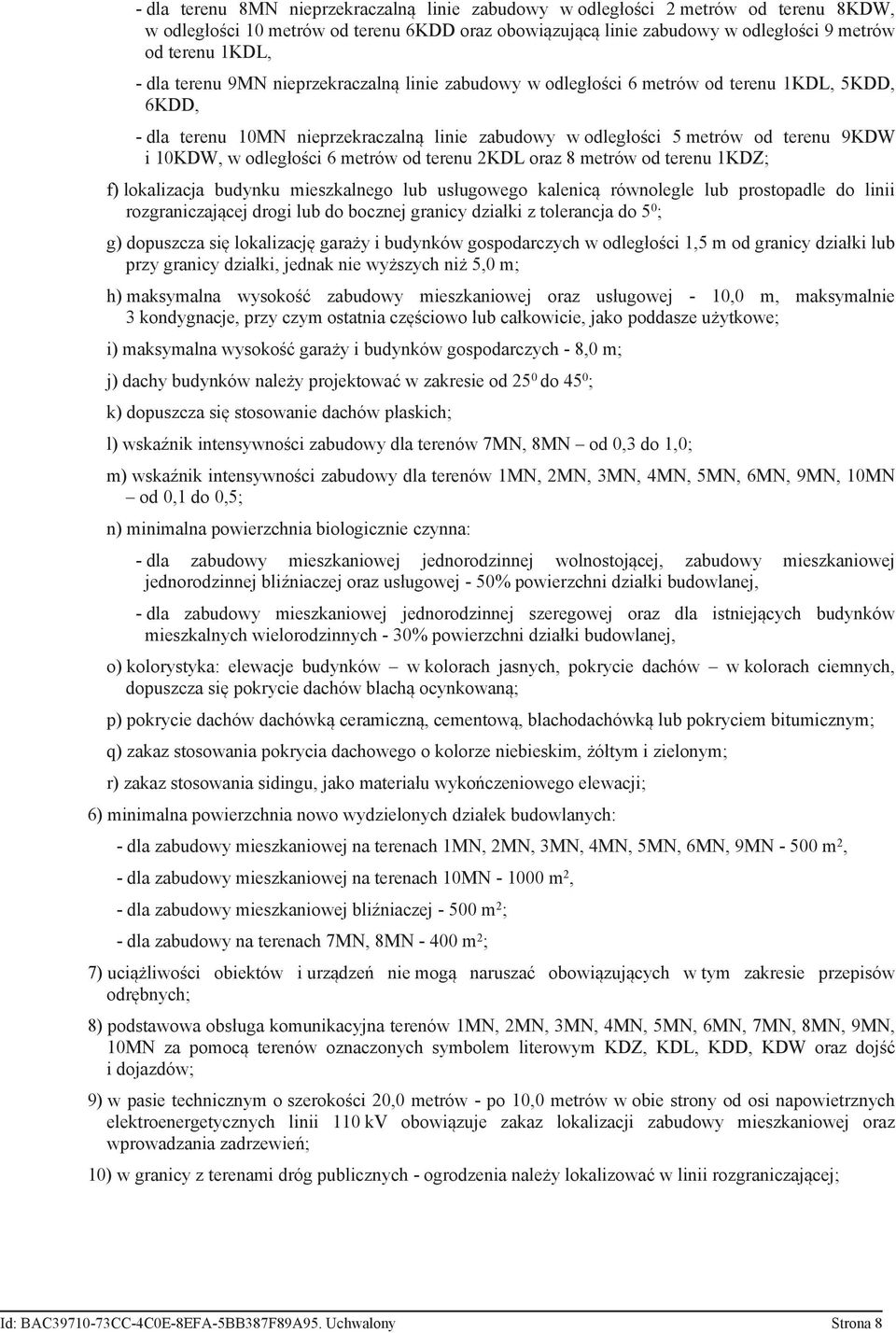 - dla terenu 8MN nieprzekraczalną linie zabudowy w odległości 2 metrów od terenu 8KDW, w odległości 10 metrów od terenu 6KDD oraz obowiązującą linie zabudowy w odległości 9 metrów od terenu 1KDL,

- dla terenu 9MN nieprzekraczalną linie zabudowy w odległości 6 metrów od terenu 1KDL, 5KDD, 6KDD,

- dla terenu 10MN nieprzekraczalną linie zabudowy w odległości 5 metrów od terenu 9KDW i 10KDW, w odległości 6 metrów od terenu 2KDL oraz 8 metrów od terenu 1KDZ;

f) lokalizacja budynku mieszkalnego lub usługowego kalenicą równolegle lub prostopadle do linii rozgraniczającej drogi lub do bocznej granicy działki z tolerancja do $5^0$;

g) dopuszcza się lokalizację garaży i budynków gospodarczych w odległości 1,5 m od granicy działki lub przy granicy działki, jednak nie wyższych niż 5,0 m;

h) maksymalna wysokość zabudowy mieszkaniowej oraz usługowej - 10,0 m, maksymalnie 3 kondygnacje, przy czym ostatnia częściowo lub całkowicie, jako poddasze użytkowe;

i) maksymalna wysokość garaży i budynków gospodarczych - 8,0 m;

j) dachy budynków należy projektować w zakresie od $25^0$ do $45^0$;

k) dopuszcza się stosowanie dachów płaskich;

l) wskaźnik intensywności zabudowy dla terenów 7MN, 8MN – od 0,3 do 1,0;

m) wskaźnik intensywności zabudowy dla terenów 1MN, 2MN, 3MN, 4MN, 5MN, 6MN, 9MN, 10MN – od 0,1 do 0,5;

n) minimalna powierzchnia biologicznie czynna:

- dla zabudowy mieszkaniowej jednorodzinnej wolnostojącej, zabudowy mieszkaniowej jednorodzinnej bliźniaczej oraz usługowej - 50% powierzchni działki budowlanej,

- dla zabudowy mieszkaniowej jednorodzinnej szeregowej oraz dla istniejących budynków mieszkalnych wielorodzinnych - 30% powierzchni działki budowlanej,

o) kolorystyka: elewacje budynków – w kolorach jasnych, pokrycie dachów – w kolorach ciemnych, dopuszcza się pokrycie dachów blachą ocynkowaną;

p) pokrycie dachów dachówką ceramiczną, cementową, blachodachówką lub pokryciem bitumicznym;

q) zakaz stosowania pokrycia dachowego o kolorze niebieskim, żółtym i zielonym;

r) zakaz stosowania sidingu, jako materiału wykończeniowego elewacji;

6) minimalna powierzchnia nowo wydzielonych działek budowlanych:

- dla zabudowy mieszkaniowej na terenach 1MN, 2MN, 3MN, 4MN, 5MN, 6MN, 9MN - 500 $m^2$,

- dla zabudowy mieszkaniowej na terenach 10MN - 1000 $m^2$,

- dla zabudowy mieszkaniowej bliźniaczej - 500 $m^2$;

- dla zabudowy na terenach 7MN, 8MN - 400 $m^2$;

7) uciążliwości obiektów i urządzeń nie mogą naruszać obowiązujących w tym zakresie przepisów odrębnych;

8) podstawowa obsługa komunikacyjna terenów 1MN, 2MN, 3MN, 4MN, 5MN, 6MN, 7MN, 8MN, 9MN, 10MN za pomocą terenów oznaczonych symbolem literowym KDZ, KDL, KDD, KDW oraz dojść i dojazdów;

9) w pasie technicznym o szerokości 20,0 metrów - po 10,0 metrów w obie strony od osi napowietrznych elektroenergetycznych linii 110 kV obowiązuje zakaz lokalizacji zabudowy mieszkaniowej oraz wprowadzania zadrzewień;

10) w granicy z terenami dróg publicznych - ogrodzenia należy lokalizować w linii rozgraniczającej;

Id: BAC39710-73CC-4C0E-8EFA-5BB387F89A95. Uchwalony Strona 8